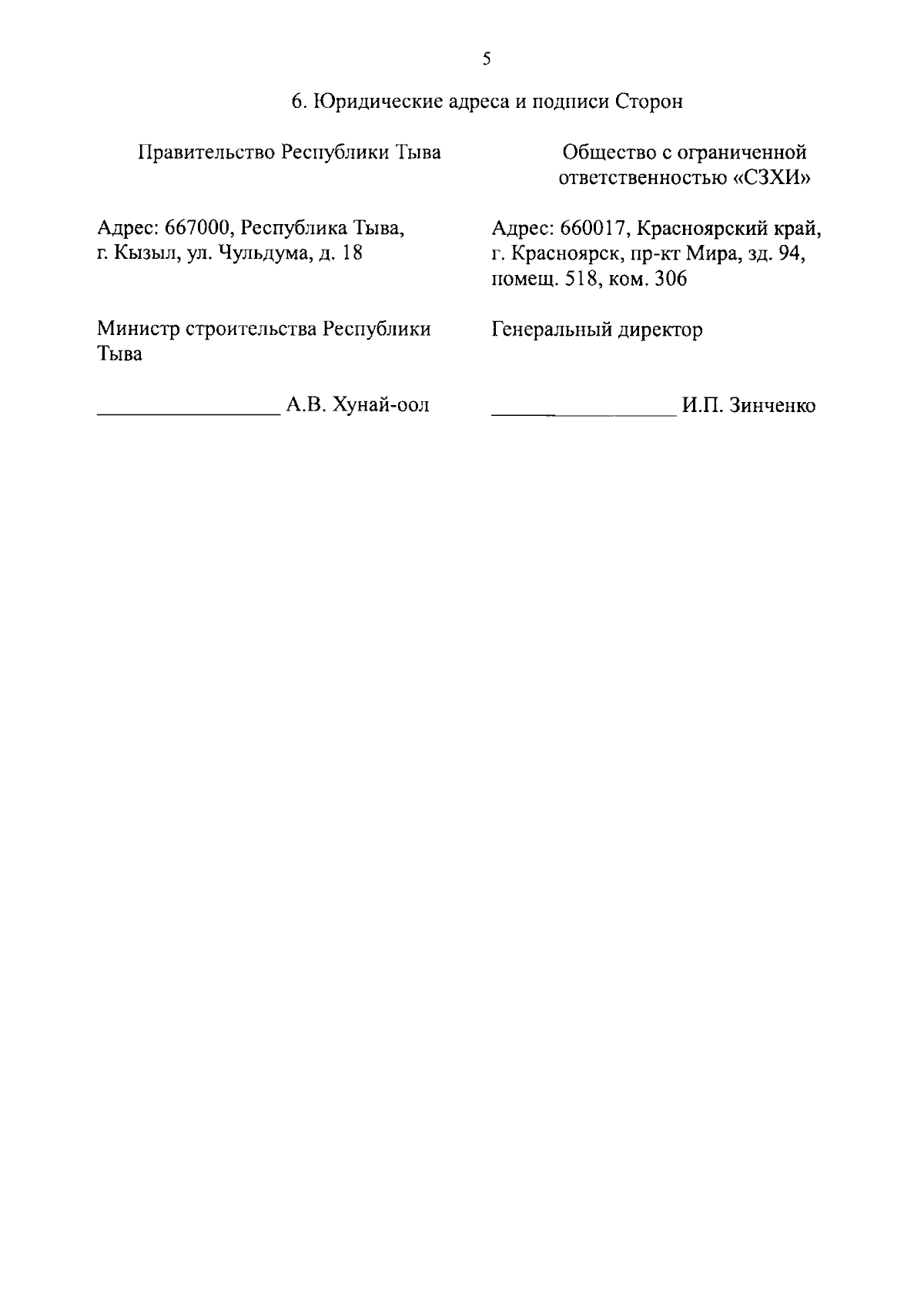 5

6. Юридические адреса и подписи Сторон

Правительство Республики Тыва

Адрес: 667000, Республика Тыва, г. Кызыл, ул. Чульдума, д. 18

Министр строительства Республики Тыва

____ А.В. Хунай-оол

Общество с ограниченной ответственностью «СЗХИ»

Адрес: 660017, Красноярский край, г. Красноярск, пр-кт Мира, зд. 94, помещ. 518, ком. 306

Генеральный директор

____ И.П. Зинченко